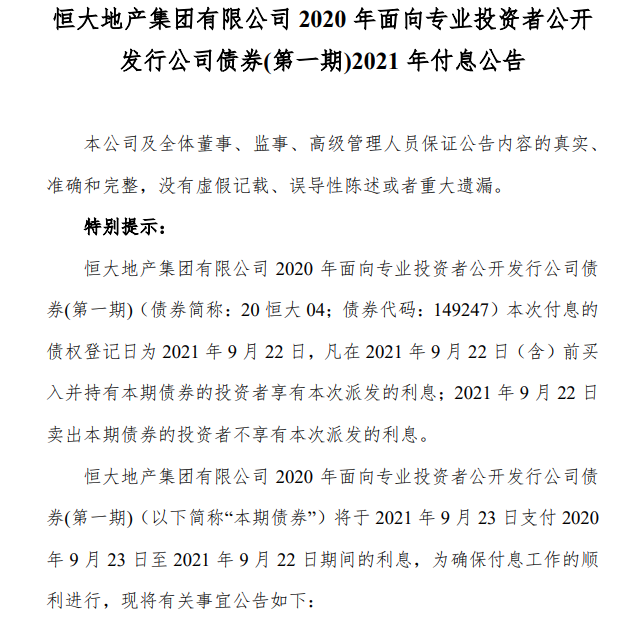 恒大地产集团有限公司 2020 年面向专业投资者公开发行公司债券(第一期)2021 年付息公告

本公司及全体董事、监事、高级管理人员保证公告内容的真实、准确和完整，没有虚假记载、误导性陈述或者重大遗漏。

特别提示：

恒大地产集团有限公司 2020 年面向专业投资者公开发行公司债券(第一期)（债券简称：20 恒大 04；债券代码：149247）本次付息的债权登记日为 2021 年 9 月 22 日，凡在 2021 年 9 月 22 日（含）前买入并持有本期债券的投资者享有本次派发的利息；2021 年 9 月 22 日卖出本期债券的投资者不享有本次派发的利息。

恒大地产集团有限公司 2020 年面向专业投资者公开发行公司债券(第一期)（以下简称“本期债券”）将于 2021 年 9 月 23 日支付 2020 年 9 月 23 日至 2021 年 9 月 22 日期间的利息，为确保付息工作的顺利进行，现将有关事宜公告如下：